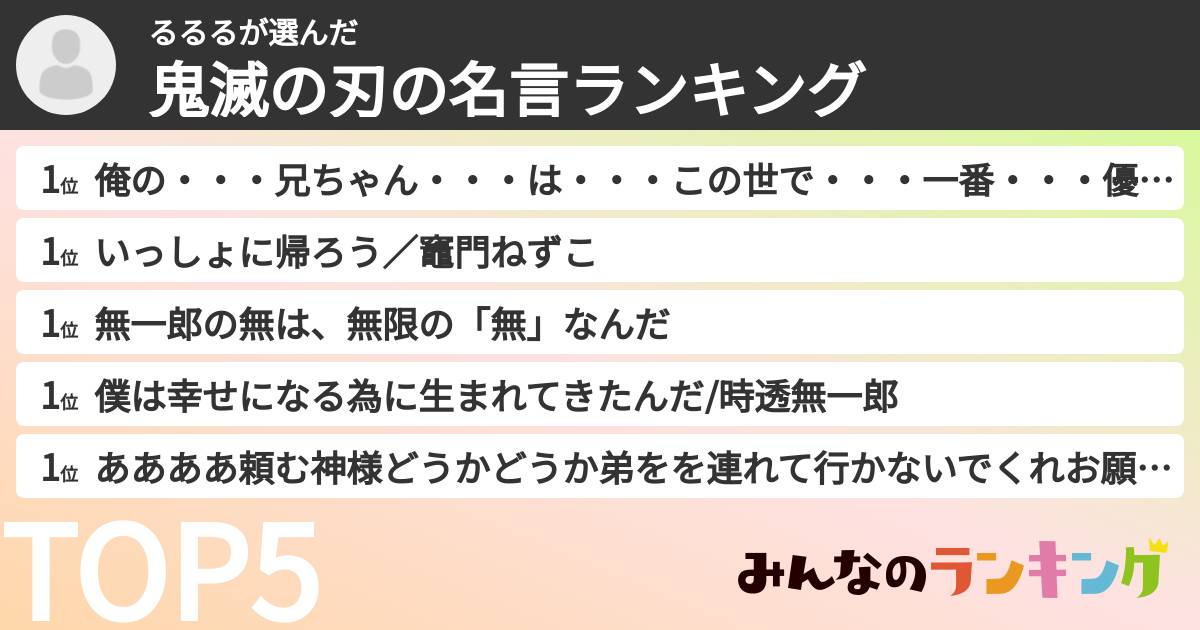 るるるが選んだ
鬼滅の刃の名言ランキング

1位 俺の・・・兄ちゃん・・・は・・・この世で・・・一番・・・優…

1位 いっしょに帰ろう／竈門ねずこ

1位 無一郎の無は、無限の「無」なんだ

1位 僕は幸せになる為に生まれてきたんだ/時透無一郎

1位 ああああ頼む神様どうかどうか弟をを連れて行かないでくれお願…

TOP5

みんなのランキング